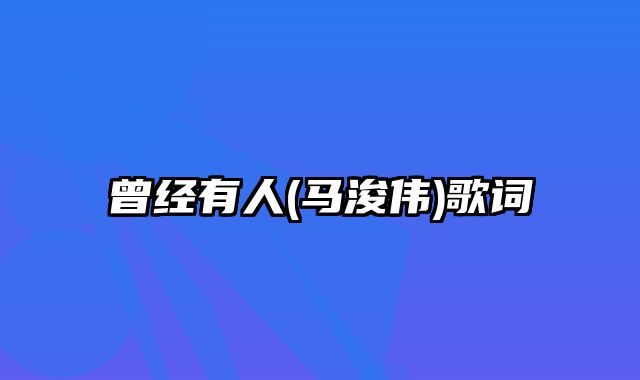 曾经有人(马浚伟)歌词